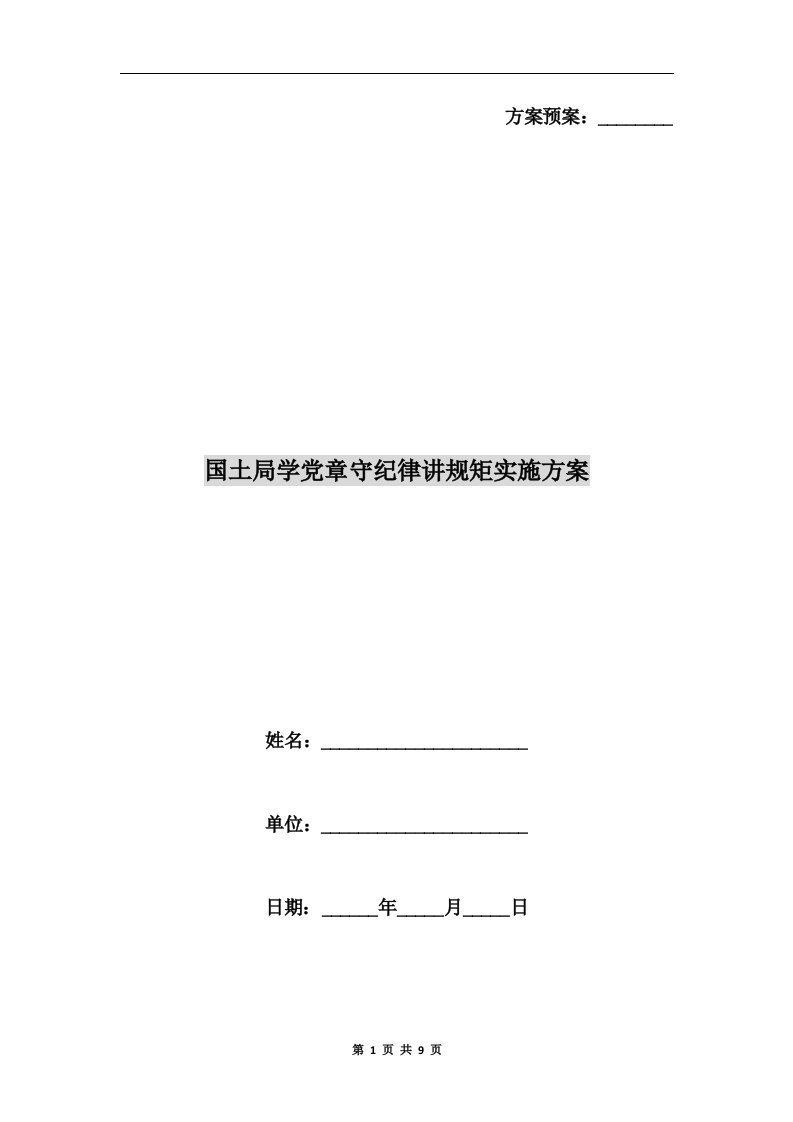 方案预案：________

国土局学党章守纪律讲规矩实施方案

姓名：______________________

单位：______________________

日期：______年_____月_____日

第 1 页 共 9 页